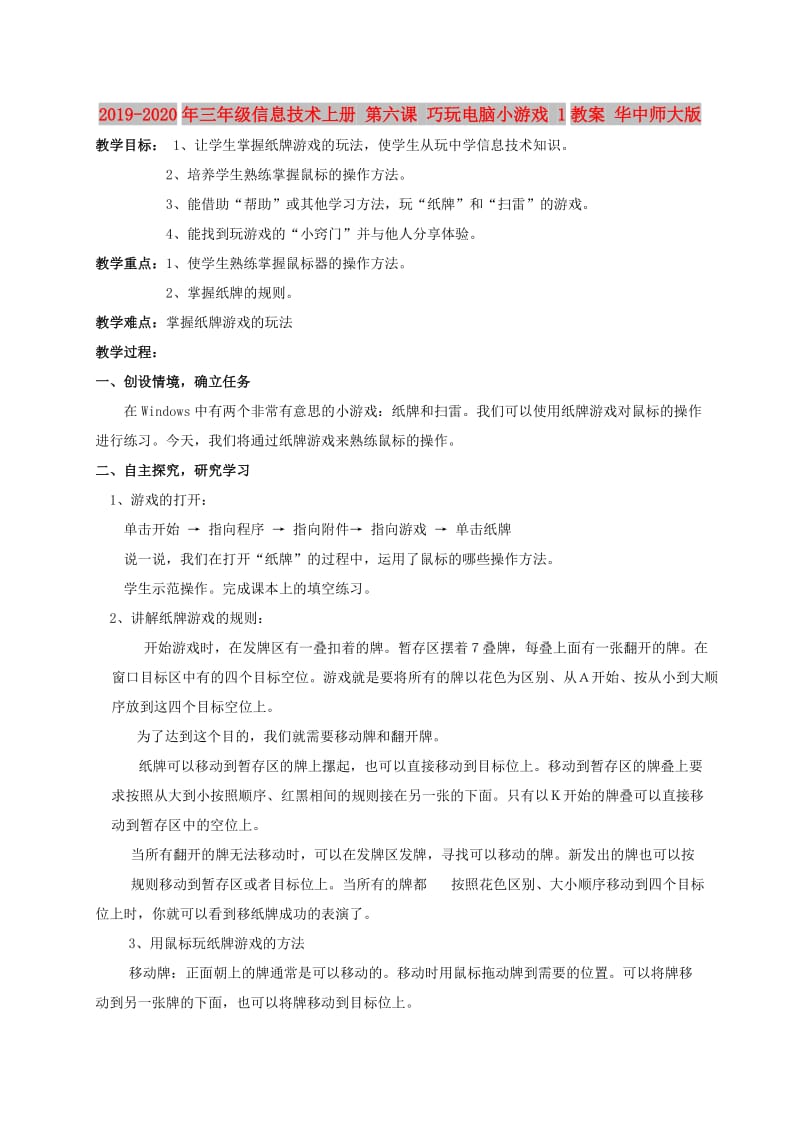 2019-2020年三年级信息技术上册 第六课 巧玩电脑小游戏 1教案 华中师大版

教学目标： 1、让学生掌握纸牌游戏的玩法，使学生从玩中学信息技术知识。

2、培养学生熟练掌握鼠标的操作方法。

3、能借助“帮助”或其他学习方法，玩“纸牌”和“扫雷”的游戏。

4、能找到玩游戏的“小窍门”并与他人分享体验。

教学重点：1、使学生熟练掌握鼠标器的操作方法。

2、掌握纸牌的规则。

教学难点：掌握纸牌游戏的玩法

教学过程：

一、创设情境，确立任务

在Windows中有两个非常有意思的小游戏：纸牌和扫雷。我们可以使用纸牌游戏对鼠标的操作进行练习。今天，我们将通过纸牌游戏来熟练鼠标的操作。

二、自主探究，研究学习

1、游戏的打开：

单击开始 → 指向程序 → 指向附件→ 指向游戏 → 单击纸牌

说一说，我们在打开“纸牌”的过程中，运用了鼠标的哪些操作方法。

学生示范操作。完成课本上的填空练习。

2、讲解纸牌游戏的规则：

开始游戏时，在发牌区有一叠扣着的牌。暂存区摆着7叠牌，每叠上面有一张翻开的牌。在窗口目标区中有的四个目标空位。游戏就是要将所有的牌以花色为区别、从A开始、按从小到大顺序放到这四个目标空位上。

为了达到这个目的，我们就需要移动牌和翻开牌。

纸牌可以移动到暂存区的牌上摞起，也可以直接移动到目标位上。移动到暂存区的牌叠上要求按照从大到小按照顺序、红黑相间的规则接在另一张的下面。只有以K开始的牌叠可以直接移动到暂存区中的空位上。

当所有翻开的牌无法移动时，可以在发牌区发牌，寻找可以移动的牌。新发出的牌也可以按规则移动到暂存区或者目标位上。当所有的牌都 按照花色区别、大小顺序移动到四个目标位上时，你就可以看到移纸牌成功的表演了。

3、用鼠标玩纸牌游戏的方法

移动牌：正面朝上的牌通常是可以移动的。移动时用鼠标拖动牌到需要的位置。可以将牌移动到另一张牌的下面，也可以将牌移动到目标位上。